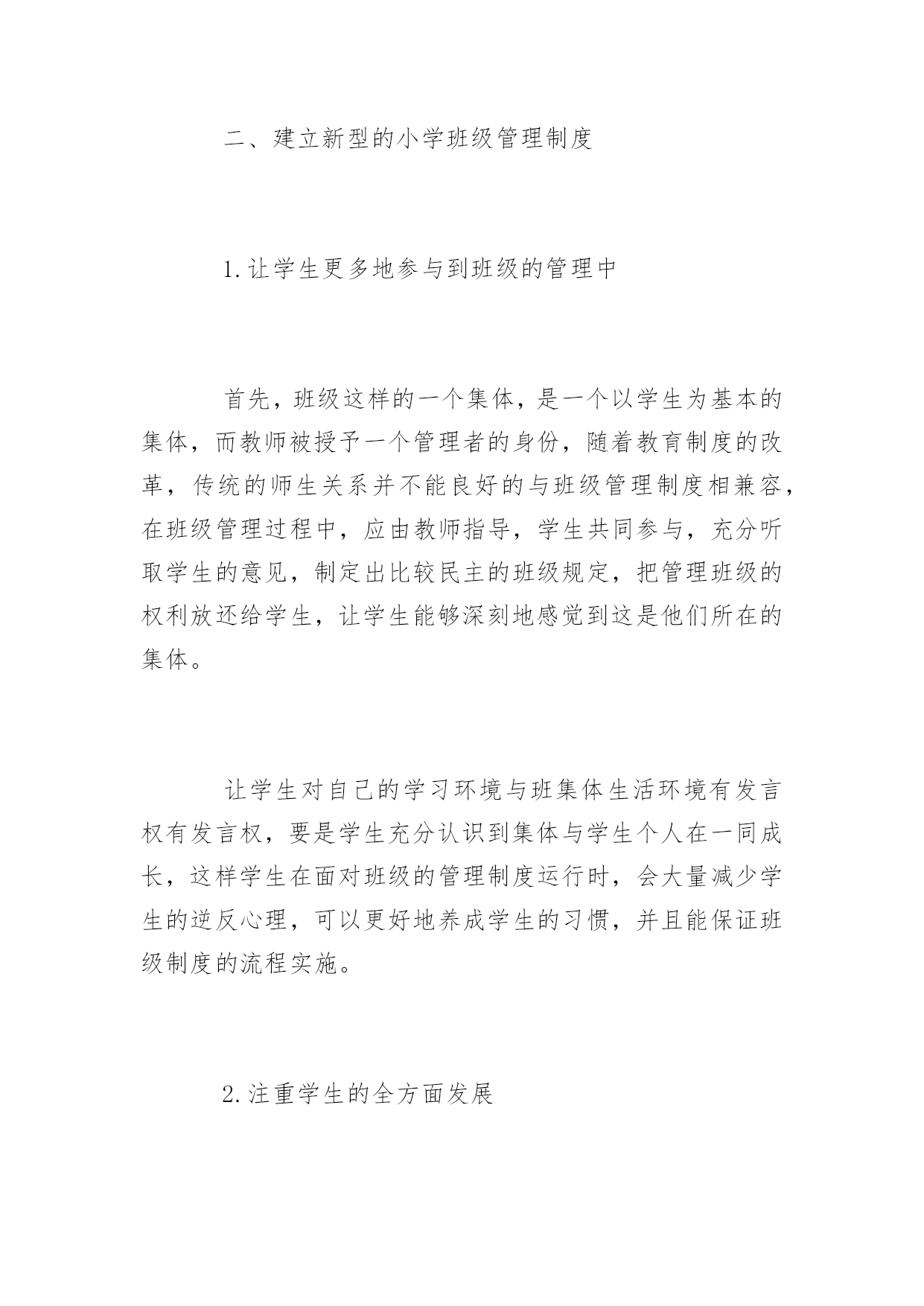 二、建立新型的小学班级管理制度

1.让学生更多地参与到班级的管理中

首先，班级这样的一个集体，是一个以学生为基本的集体，而教师被授予一个管理者的身份，随着教育制度的改革，传统的师生关系并不能良好的与班级管理制度相兼容，在班级管理过程中，应由教师指导，学生共同参与，充分听取学生的意见，制定出比较民主的班级规定，把管理班级的权利放还给学生，让学生能够深刻地感觉到这是他们所在的集体。

让学生对自己的学习环境与班集体生活环境有发言权有发言权，要是学生充分认识到集体与学生个人在一同成长，这样学生在面对班级的管理制度运行时，会大量减少学生的逆反心理，可以更好地养成学生的习惯，并且能保证班级制度的流程实施。

2.注重学生的全方面发展